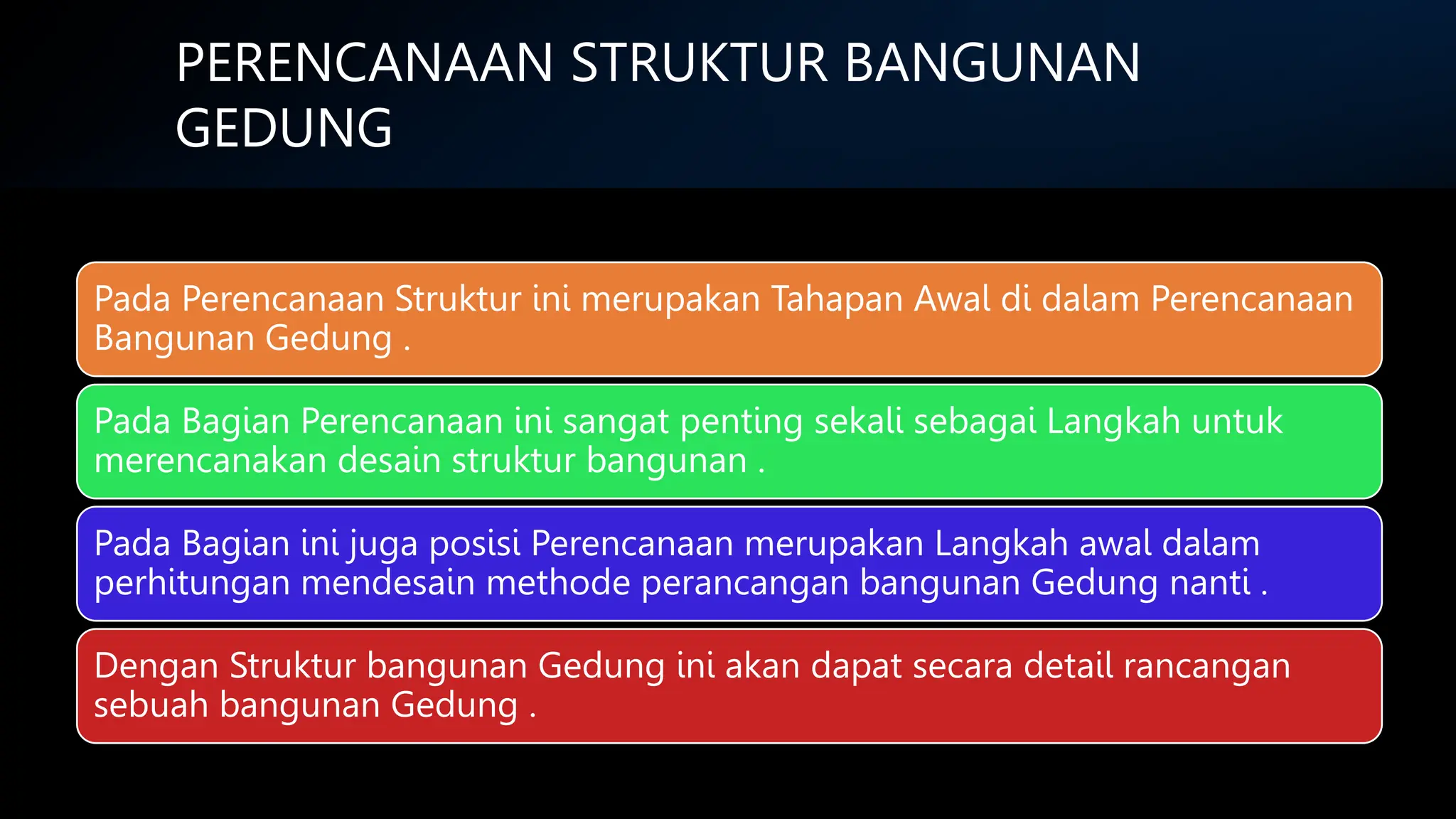 PERENCANAAN STRUKTUR BANGUNAN GEDUNG

Pada Perencanaan Struktur ini merupakan Tahapan Awal di dalam Perencanaan Bangunan Gedung .

Pada Bagian Perencanaan ini sangat penting sekali sebagai Langkah untuk merencanakan desain struktur bangunan .

Pada Bagian ini juga posisi Perencanaan merupakan Langkah awal dalam perhitungan mendesain methode perancangan bangunan Gedung nanti .

Dengan Struktur bangunan Gedung ini akan dapat secara detail rancangan sebuah bangunan Gedung .